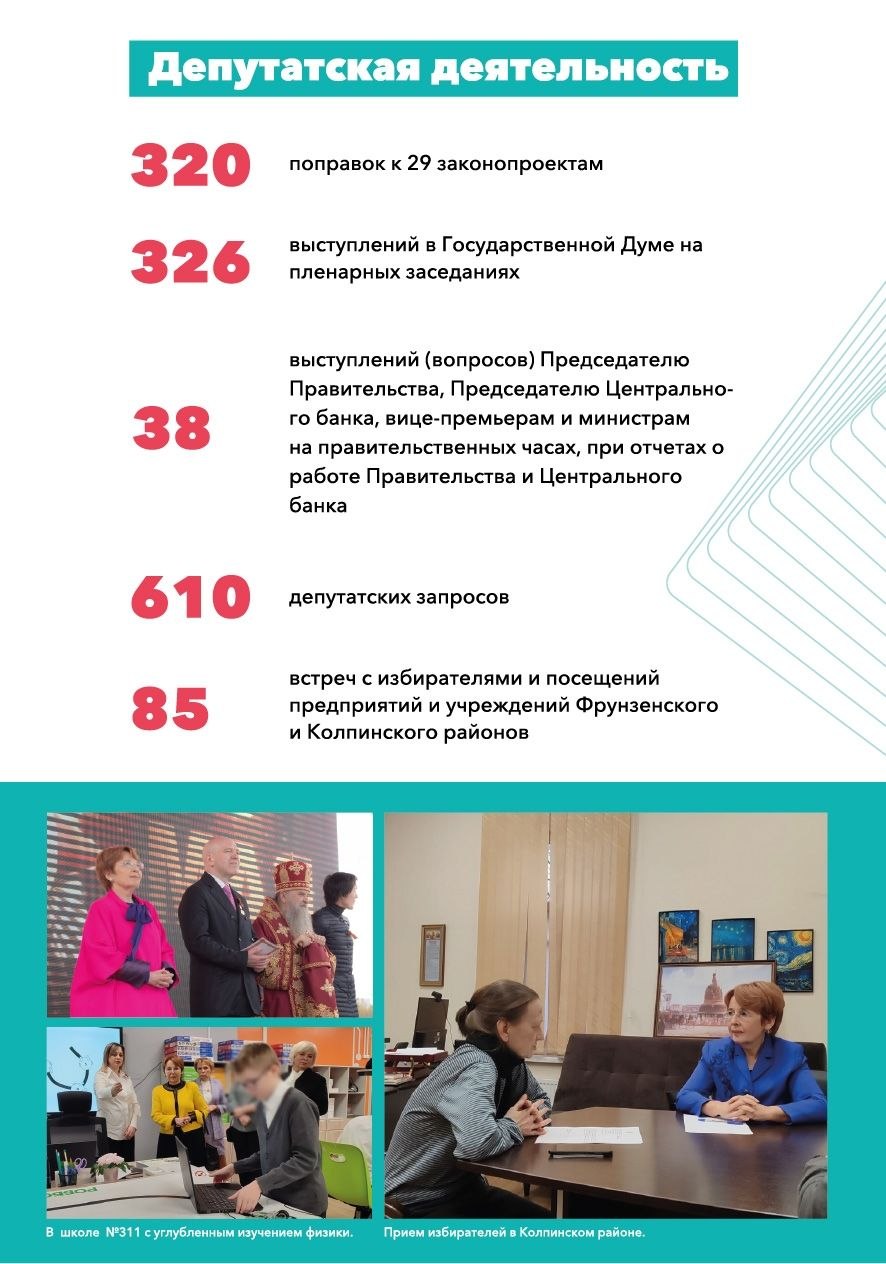 Депутатская деятельность

320 поправок к 29 законопроектам

326 выступлений в Государственной Думе на пленарных заседаниях

38 выступлений (вопросов) Председателю Правительства, Председателю Центрального банка, вице-премьерам и министрам на правительственных часах, при отчетах о работе Правительства и Центрального банка

610 депутатских запросов

85 встреч с избирателями и посещений предприятий и учреждений Фрунзенского и Колпинского районов

В школе №311 с углубленным изучением физики.

Прием избирателей в Колпинском районе.